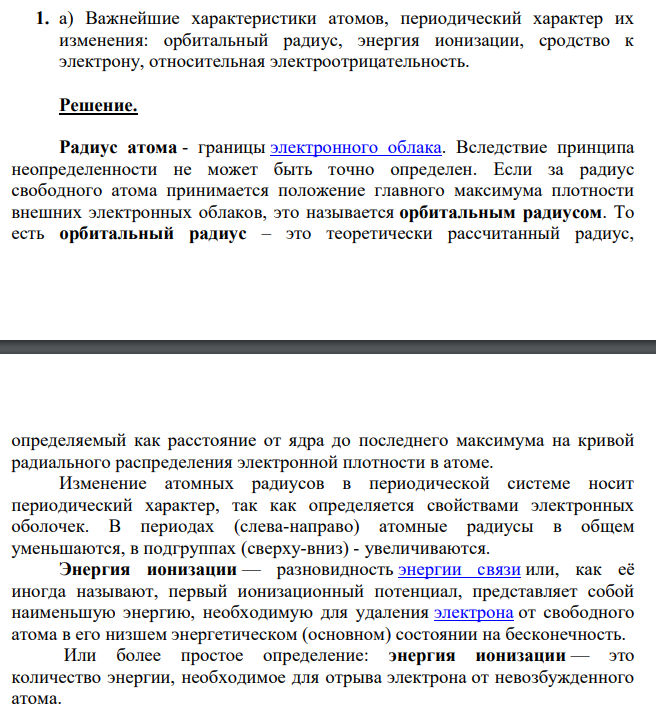 1. а) Важнейшие характеристики атомов, периодический характер их изменения: орбитальный радиус, энергия ионизации, сродство к электрону, относительная электроотрицательность.

Решение.

Радиус атома - границы электронного облака. Вследствие принципа неопределенности не может быть точно определен. Если за радиус свободного атома принимается положение главного максимума плотности внешних электронных облаков, это называется орбитальным радиусом. То есть орбитальный радиус – это теоретически рассчитанный радиус,

определяемый как расстояние от ядра до последнего максимума на кривой радиального распределения электронной плотности в атоме.

Изменение атомных радиусов в периодической системе носит периодический характер, так как определяется свойствами электронных оболочек. В периодах (слева-направо) атомные радиусы в общем уменьшаются, в подгруппах (сверху-вниз) - увеличиваются.

Энергия ионизации — разновидность энергии связи или, как её иногда называют, первый ионизационный потенциал, представляет собой наименьшую энергию, необходимую для удаления электрона от свободного атома в его низшем энергетическом (основном) состоянии на бесконечность.

Или более простое определение: энергия ионизации — это количество энергии, необходимое для отрыва электрона от невозбужденного атома.